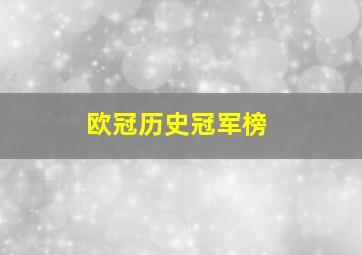 欧冠历史冠军榜